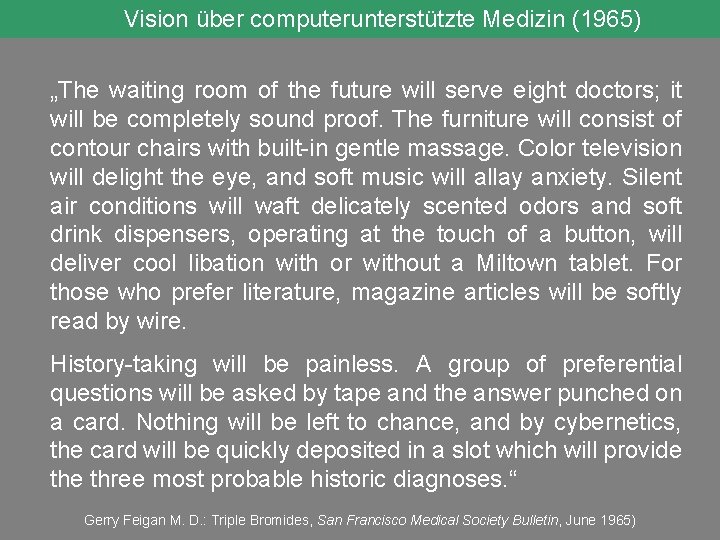 Vision über computerunterstützte Medizin (1965)

„The waiting room of the future will serve eight doctors; it will be completely sound proof. The furniture will consist of contour chairs with built-in gentle massage. Color television will delight the eye, and soft music will allay anxiety. Silent air conditions will waft delicately scented odors and soft drink dispensers, operating at the touch of a button, will deliver cool libation with or without a Miltown tablet. For those who prefer literature, magazine articles will be softly read by wire.

History-taking will be painless. A group of preferential questions will be asked by tape and the answer punched on a card. Nothing will be left to chance, and by cybernetics, the card will be quickly deposited in a slot which will provide the three most probable historic diagnoses.“

Gerry Feigan M. D.: Triple Bromides, San Francisco Medical Society Bulletin, June 1965)